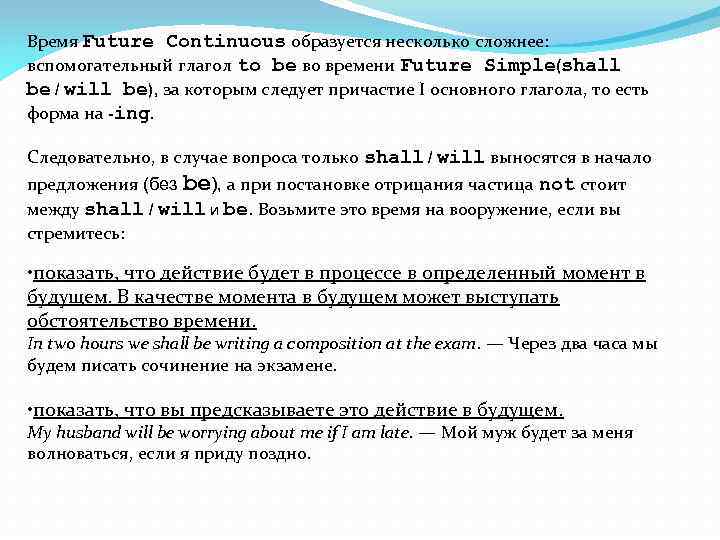 Время Future Continuous образуется несколько сложнее: вспомогательный глагол to be во времени Future Simple(shall be / will be), за которым следует причастие I основного глагола, то есть форма на -ing.

Следовательно, в случае вопроса только shall / will выносятся в начало предложения (без be), а при постановке отрицания частица not стоит между shall / will и be. Возьмите это время на вооружение, если вы стремитесь:

•показать, что действие будет в процессе в определенный момент в будущем. В качестве момента в будущем может выступать обстоятельство времени.
In two hours we shall be writing a composition at the exam. — Через два часа мы будем писать сочинение на экзамене.

•показать, что вы предсказываете это действие в будущем.
My husband will be worrying about me if I am late. — Мой муж будет за меня волноваться, если я приду поздно.